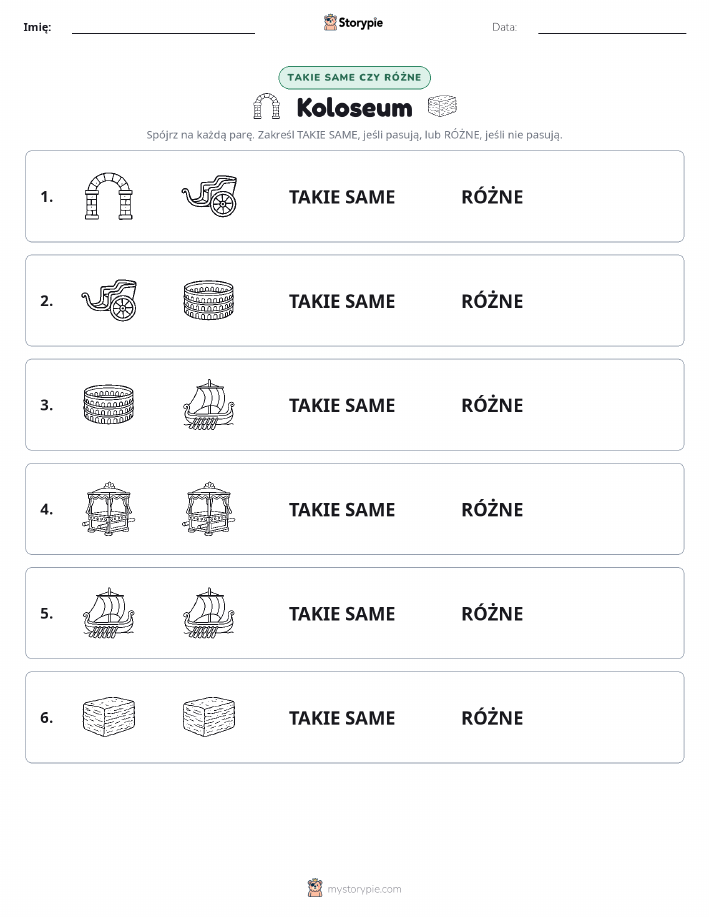 Imię: ____ Storypie Data: ____

TAKIE SAME CZY RÓŻNE

Koloseum

Spójrz na każdą parę. Zakreśl TAKIE SAME, jeśli pasują, lub RÓŻNE, jeśli nie pasują.

1. TAKIE SAME RÓŻNE

2. TAKIE SAME RÓŻNE

3. TAKIE SAME RÓŻNE

4. TAKIE SAME RÓŻNE

5. TAKIE SAME RÓŻNE

6. TAKIE SAME RÓŻNE

mystorypie.com